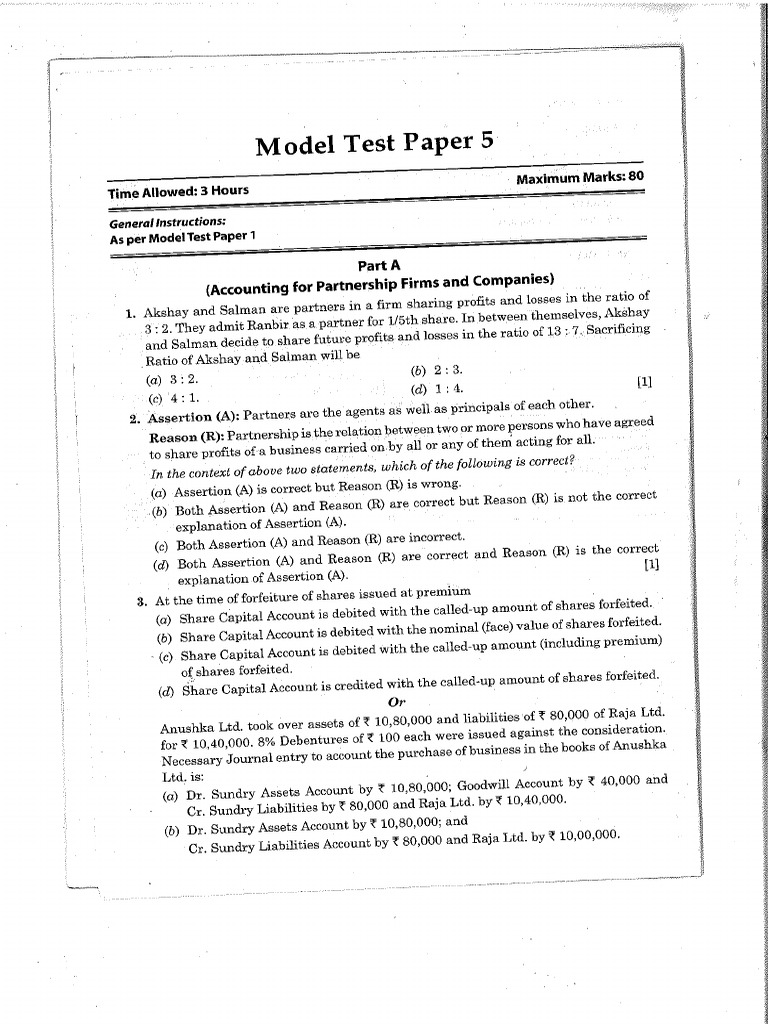 Model Test Paper 5

Time Allowed: 3 Hours

Maximum Marks: 80

General Instructions:
As per Model Test Paper 1

Part A
(Accounting for Partnership Firms and Companies)

1. Akshay and Salman are partners in a firm sharing profits and losses in the ratio of 3 : 2. They admit Ranbir as a partner for 1/5th share. In between themselves, Akshay and Salman decide to share future profits and losses in the ratio of 13 : 7. Sacrificing Ratio of Akshay and Salman will be

(a) 3 : 2.
(b) 2 : 3.
(c) 4 : 1.
(d) 1 : 4. [1]

2. Assertion (A): Partners are the agents as well as principals of each other.

Reason (R): Partnership is the relation between two or more persons who have agreed to share profits of a business carried on by all or any of them acting for all.

In the context of above two statements, which of the following is correct?

(a) Assertion (A) is correct but Reason (R) is wrong.
(b) Both Assertion (A) and Reason (R) are correct but Reason (R) is not the correct explanation of Assertion (A).
(c) Both Assertion (A) and Reason (R) are incorrect.
(d) Both Assertion (A) and Reason (R) are correct and Reason (R) is the correct explanation of Assertion (A). [1]

3. At the time of forfeiture of shares issued at premium

(a) Share Capital Account is debited with the called-up amount of shares forfeited.
(b) Share Capital Account is debited with the nominal (face) value of shares forfeited.
(c) Share Capital Account is debited with the called-up amount (including premium) of shares forfeited.
(d) Share Capital Account is credited with the called-up amount of shares forfeited.

Or

Anushka Ltd. took over assets of ₹ 10,80,000 and liabilities of ₹ 80,000 of Raja Ltd. for ₹ 10,40,000. 8% Debentures of ₹ 100 each were issued against the consideration. Necessary Journal entry to account the purchase of business in the books of Anushka Ltd. is:

(a) Dr. Sundry Assets Account by ₹ 10,80,000; Goodwill Account by ₹ 40,000 and Cr. Sundry Liabilities by ₹ 80,000 and Raja Ltd. by ₹ 10,40,000.
(b) Dr. Sundry Assets Account by ₹ 10,80,000; and Cr. Sundry Liabilities Account by ₹ 80,000 and Raja Ltd. by ₹ 10,00,000.